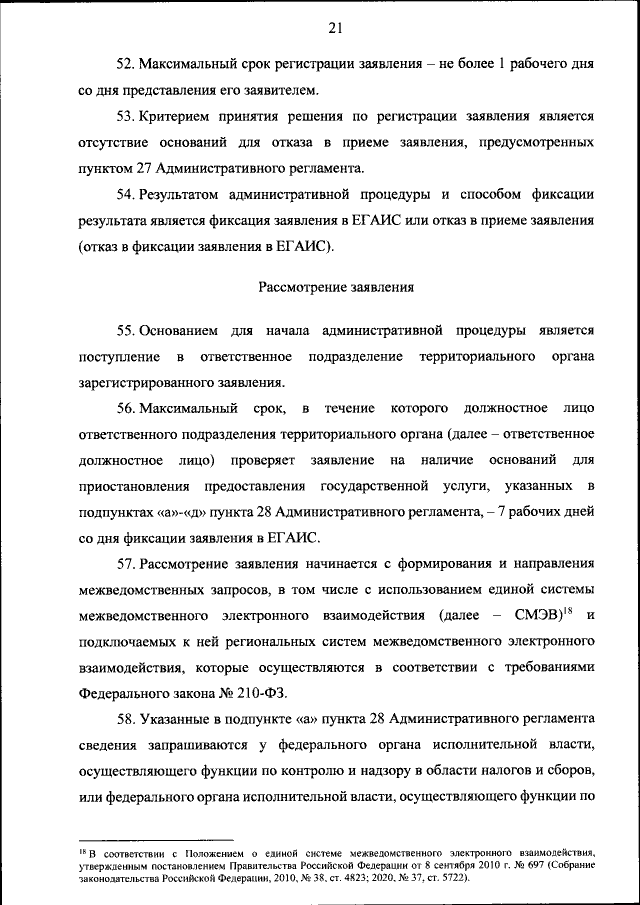 21

52. Максимальный срок регистрации заявления – не более 1 рабочего дня со дня представления его заявителем.

53. Критерием принятия решения по регистрации заявления является отсутствие оснований для отказа в приеме заявления, предусмотренных пунктом 27 Административного регламента.

54. Результатом административной процедуры и способом фиксации результата является фиксация заявления в ЕГАИС или отказ в приеме заявления (отказ в фиксации заявления в ЕГАИС).

Рассмотрение заявления

55. Основанием для начала административной процедуры является поступление в ответственное подразделение территориального органа зарегистрированного заявления.

56. Максимальный срок, в течение которого должностное лицо ответственного подразделения территориального органа (далее – ответственное должностное лицо) проверяет заявление на наличие оснований для приостановления предоставления государственной услуги, указанных в подпунктах «а»-«д» пункта 28 Административного регламента, – 7 рабочих дней со дня фиксации заявления в ЕГАИС.

57. Рассмотрение заявления начинается с формирования и направления межведомственных запросов, в том числе с использованием единой системы межведомственного электронного взаимодействия (далее – СМЭВ)$^{18}$ и подключаемых к ней региональных систем межведомственного электронного взаимодействия, которые осуществляются в соответствии с требованиями Федерального закона № 210-ФЗ.

58. Указанные в подпункте «а» пункта 28 Административного регламента сведения запрашиваются у федерального органа исполнительной власти, осуществляющего функции по контролю и надзору в области налогов и сборов, или федерального органа исполнительной власти, осуществляющего функции по

$^{18}$ В соответствии с Положением о единой системе межведомственного электронного взаимодействия, утвержденным постановлением Правительства Российской Федерации от 8 сентября 2010 г. № 697 (Собрание законодательства Российской Федерации, 2010, № 38, ст. 4823; 2020, № 37, ст. 5722).